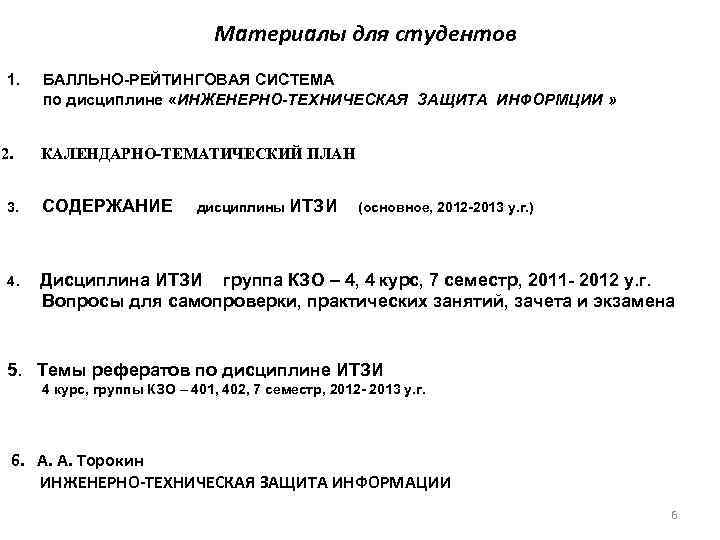 Материалы для студентов

1. БАЛЛЬНО-РЕЙТИНГОВАЯ СИСТЕМА по дисциплине «ИНЖЕНЕРНО-ТЕХНИЧЕСКАЯ ЗАЩИТА ИНФОРМЦИИ »

2. КАЛЕНДАРНО-ТЕМАТИЧЕСКИЙ ПЛАН

3. СОДЕРЖАНИЕ дисциплины ИТЗИ (основное, 2012-2013 у.г.)

4. Дисциплина ИТЗИ группа КЗО – 4, 4 курс, 7 семестр, 2011- 2012 у.г. Вопросы для самопроверки, практических занятий, зачета и экзамена

5. Темы рефератов по дисциплине ИТЗИ 4 курс, группы КЗО – 401, 402, 7 семестр, 2012- 2013 у.г.

6. А. А. Торокин ИНЖЕНЕРНО-ТЕХНИЧЕСКАЯ ЗАЩИТА ИНФОРМАЦИИ

6